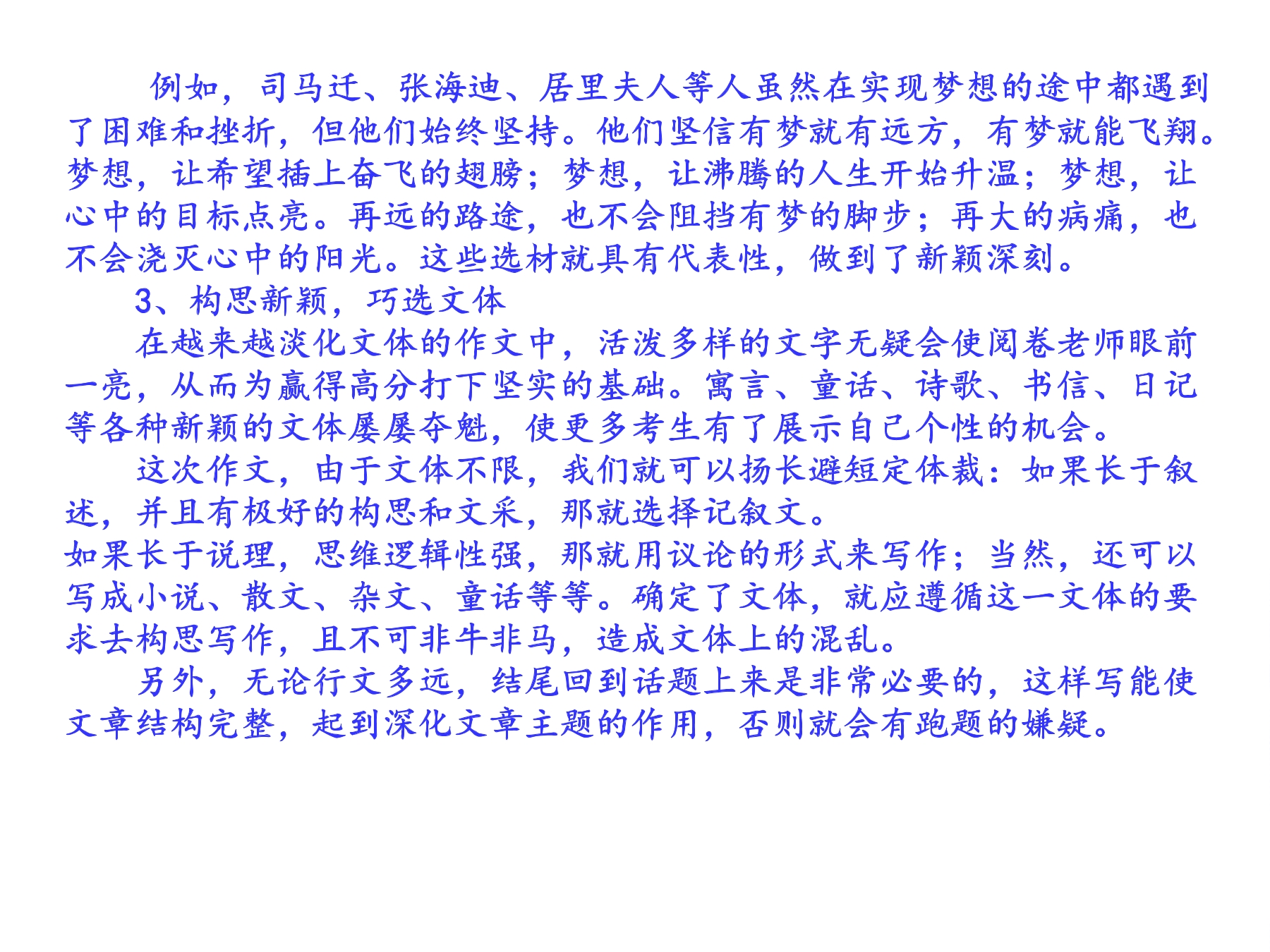 例如，司马迁、张海迪、居里夫人等人虽然在实现梦想的途中都遇到了困难和挫折，但他们始终坚持。他们坚信有梦就有远方，有梦就能飞翔。梦想，让希望插上奋飞的翅膀；梦想，让沸腾的人生开始升温；梦想，让心中的目标点亮。再远的路途，也不会阻挡有梦的脚步；再大的病痛，也不会浇灭心中的阳光。这些选材就具有代表性，做到了新颖深刻。

3、构思新颖，巧选文体

在越来越淡化文体的作文中，活泼多样的文字无疑会使阅卷老师眼前一亮，从而为赢得高分打下坚实的基础。寓言、童话、诗歌、书信、日记等各种新颖的文体屡屡夺魁，使更多考生有了展示自己个性的机会。

这次作文，由于文体不限，我们就可以扬长避短定体裁：如果长于叙述，并且有极好的构思和文采，那就选择记叙文。

如果长于说理，思维逻辑性强，那就用议论的形式来写作；当然，还可以写成小说、散文、杂文、童话等等。确定了文体，就应遵循这一文体的要求去构思写作，且不可非牛非马，造成文体上的混乱。

另外，无论行文多远，结尾回到话题上来是非常必要的，这样写能使文章结构完整，起到深化文章主题的作用，否则就会有跑题的嫌疑。